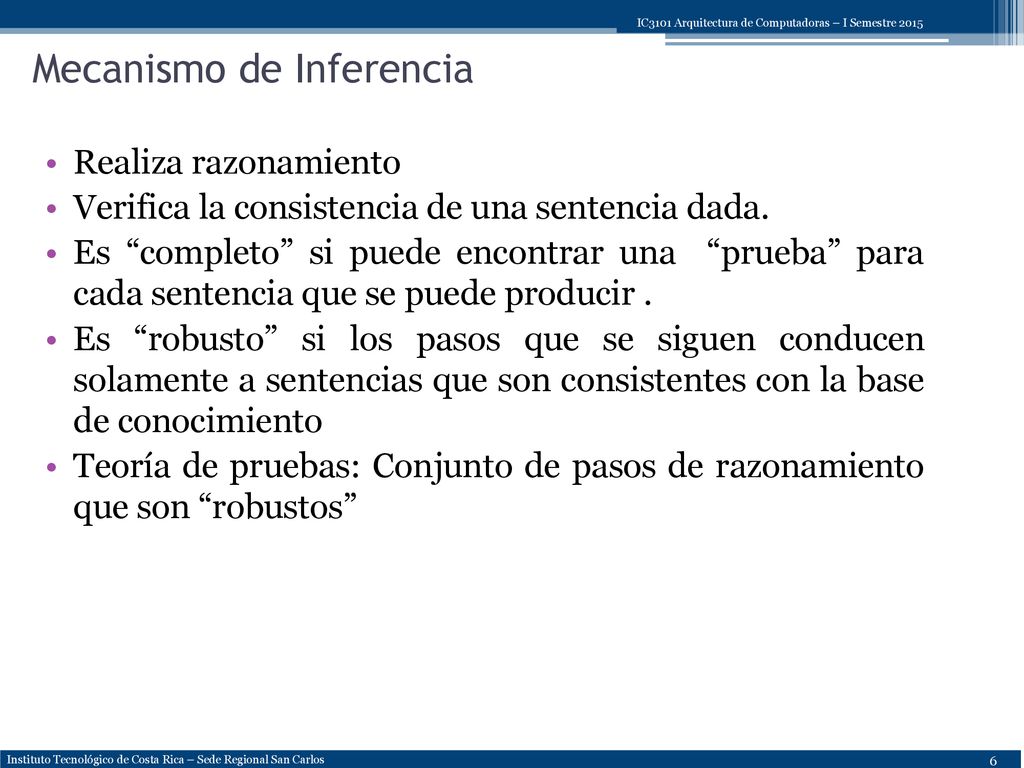 IC3101 Arquitectura de Computadoras – I Semestre 2015

Mecanismo de Inferencia

• Realiza razonamiento
• Verifica la consistencia de una sentencia dada.
• Es “completo” si puede encontrar una “prueba” para cada sentencia que se puede producir .
• Es “robusto” si los pasos que se siguen conducen solamente a sentencias que son consistentes con la base de conocimiento
• Teoría de pruebas: Conjunto de pasos de razonamiento que son “robustos”

Instituto Tecnológico de Costa Rica – Sede Regional San Carlos

6